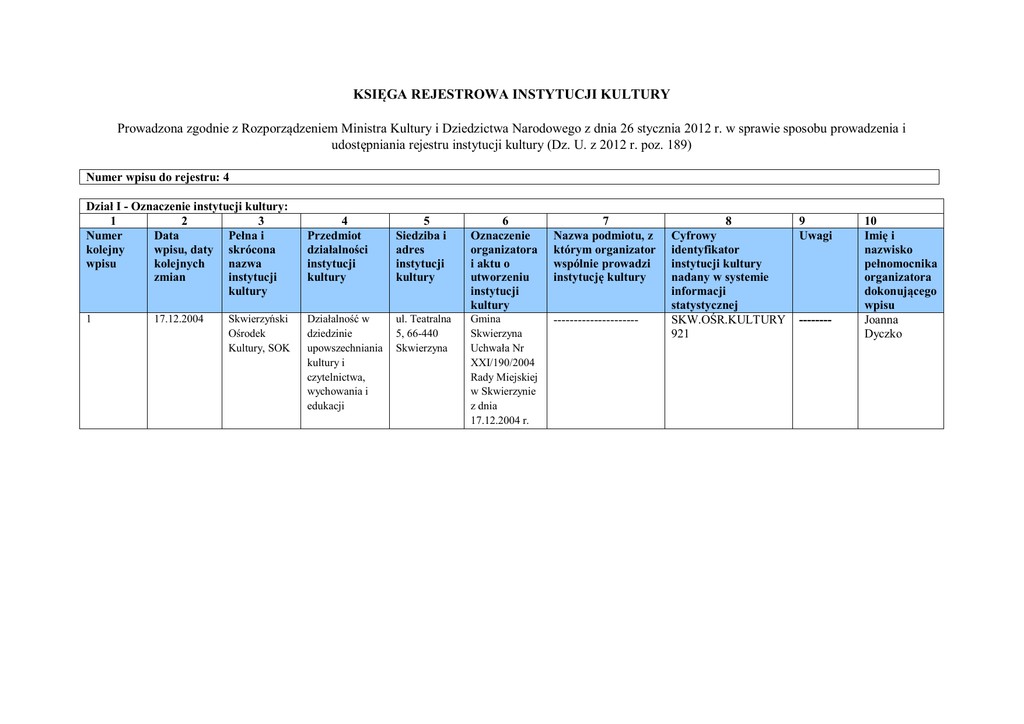 KSIĘGA REJESTROWA INSTYTUCJI KULTURY

Prowadzona zgodnie z Rozporządzeniem Ministra Kultury i Dziedzictwa Narodowego z dnia 26 stycznia 2012 r. w sprawie sposobu prowadzenia i udostępniania rejestru instytucji kultury (Dz. U. z 2012 r. poz. 189)

Numer wpisu do rejestru: 4

Dział I - Oznaczenie instytucji kultury:

| 1 | 2 | 3 | 4 | 5 | 6 | 7 | 8 | 9 | 10 |
|---|---|---|---|---|---|---|---|---|---|
| Numer kolejny wpisu | Data wpisu, daty kolejnych zmian | Pełna i skrócona nazwa instytucji kultury | Przedmiot działalności instytucji kultury | Siedziba i adres instytucji kultury | Oznaczenie organizatora i aktu o utworzeniu instytucji kultury | Nazwa podmiotu, z którym organizator wspólnie prowadzi instytucję kultury | Cyfrowy identyfikator instytucji kultury nadany w systemie informacji statystycznej | Uwagi | Imię i nazwisko pełnomocnika organizatora dokonującego wpisu |
| 1 | 17.12.2004 | Skwierzyński Ośrodek Kultury, SOK | Działalność w dziedzinie upowszechniania kultury i czytelnictwa, wychowania i edukacji | ul. Teatralna 5, 66-440 Skwierzyna | Gmina Skwierzyna Uchwała Nr XXI/190/2004 Rady Miejskiej w Skwierzynie z dnia 17.12.2004 r. | --------------------- | SKW.OŚR.KULTURY 921 | -------- | Joanna Dyczko |